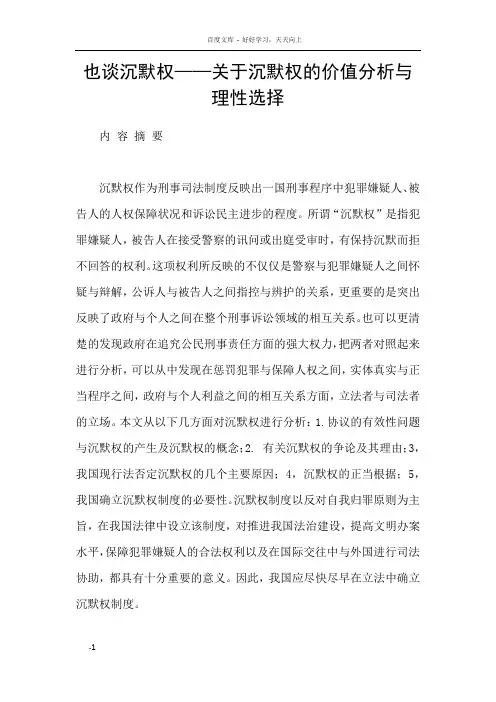 百度文库 - 好好学习，天天向上

也谈沉默权——关于沉默权的价值分析与理性选择

内 容 摘 要

沉默权作为刑事司法制度反映出一国刑事程序中犯罪嫌疑人、被告人的人权保障状况和诉讼民主进步的程度。所谓“沉默权”是指犯罪嫌疑人，被告人在接受警察的讯问或出庭受审时，有保持沉默而拒不回答的权利。这项权利所反映的不仅仅是警察与犯罪嫌疑人之间怀疑与辩解，公诉人与被告人之间指控与辨护的关系，更重要的是突出反映了政府与个人之间在整个刑事诉讼领域的相互关系。也可以更清楚的发现政府在追究公民刑事责任方面的强大权力，把两者对照起来进行分析，可以从中发现在惩罚犯罪与保障人权之间，实体真实与正当程序之间，政府与个人利益之间的相互关系方面，立法者与司法者的立场。本文从以下几方面对沉默权进行分析：1.协议的有效性问题与沉默权的产生及沉默权的概念；2. 有关沉默权的争论及其理由；3，我国现行法否定沉默权的几个主要原因；4，沉默权的正当根据；5，我国确立沉默权制度的必要性。沉默权制度以反对自我归罪原则为主旨，在我国法律中设立该制度，对推进我国法治建设，提高文明办案水平，保障犯罪嫌疑人的合法权利以及在国际交往中与外国进行司法协助，都具有十分重要的意义。因此，我国应尽快尽早在立法中确立沉默权制度。

-1